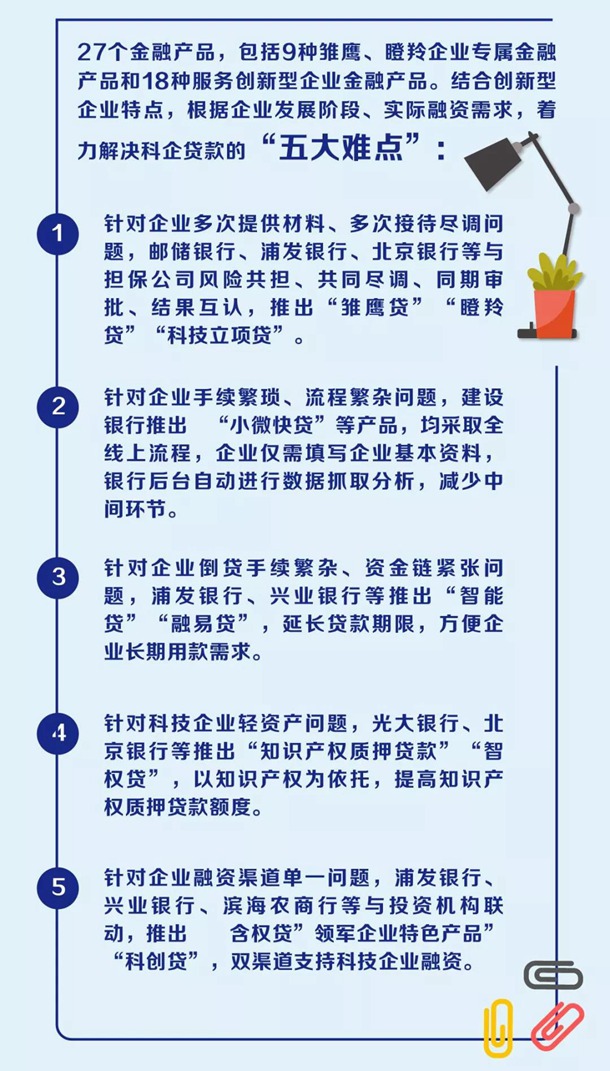 27个金融产品，包括9种雏鹰、瞪羚企业专属金融产品和18种服务创新型企业金融产品。结合创新型企业特点，根据企业发展阶段、实际融资需求，着力解决科企贷款的“五大难点”：

1
针对企业多次提供材料、多次接待尽调问题，邮储银行、浦发银行、北京银行等与担保公司风险共担、共同尽调、同期审批、结果互认，推出“雏鹰贷”“瞪羚贷”“科技立项贷”。

2
针对企业手续繁琐、流程繁杂问题，建设银行推出 “小微快贷”等产品，均采取全线上流程，企业仅需填写企业基本资料，银行后台自动进行数据抓取分析，减少中间环节。

3
针对企业倒贷手续繁杂、资金链紧张问题，浦发银行、兴业银行等推出“智能贷”“融易贷”，延长贷款期限，方便企业长期用款需求。

4
针对科技企业轻资产问题，光大银行、北京银行等推出“知识产权质押贷款”“智权贷”，以知识产权为依托，提高知识产权质押贷款额度。

5
针对企业融资渠道单一问题，浦发银行、兴业银行、滨海农商行等与投资机构联动，推出 含权贷”领军企业特色产品”“科创贷”，双渠道支持科技企业融资。